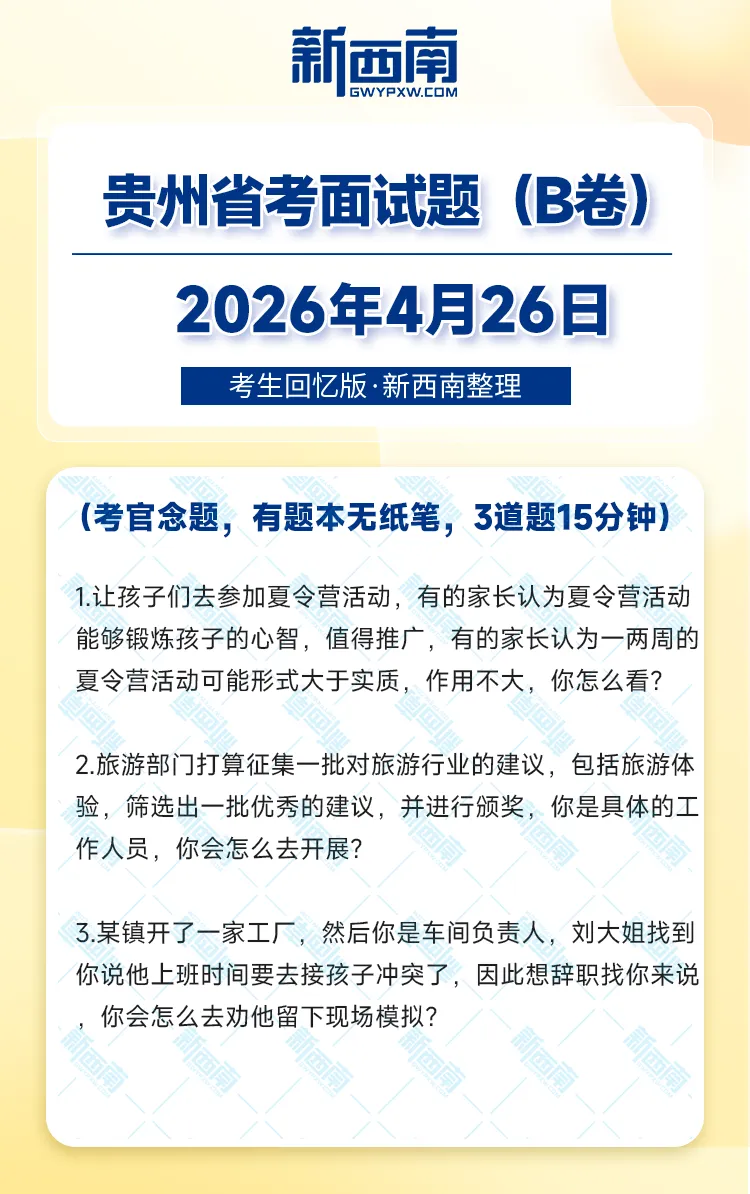 新西南
GWYPXW.COM

贵州省考面试题（B卷）

2026年4月26日

考生回忆版·新西南整理

（考官念题，有题本无纸笔，3道题15分钟）

1.让孩子们去参加夏令营活动，有的家长认为夏令营活动能够锻炼孩子的心智，值得推广，有的家长认为一两周的夏令营活动可能形式大于实质，作用不大，你怎么看？

2.旅游部门打算征集一批对旅游行业的建议，包括旅游体验，筛选出一批优秀的建议，并进行颁奖，你是具体的工作人员，你会怎么去开展？

3.某镇开了一家工厂，然后你是车间负责人，刘大姐找到你说他上班时间要去接孩子冲突了，因此想辞职找你来说，你会怎么去劝他留下现场模拟？

新西南